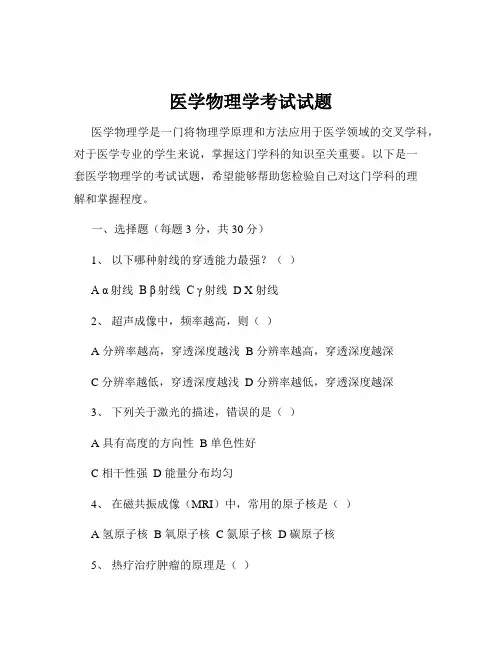 医学物理学考试试题

医学物理学是一门将物理学原理和方法应用于医学领域的交叉学科，对于医学专业的学生来说，掌握这门学科的知识至关重要。以下是一套医学物理学的考试试题，希望能够帮助您检验自己对这门学科的理解和掌握程度。

一、选择题（每题 3 分，共 30 分）

1、 以下哪种射线的穿透能力最强？（ ）

A α射线 B β射线 C γ射线 D X 射线

2、 超声成像中，频率越高，则（ ）

A 分辨率越高，穿透深度越浅 B 分辨率越高，穿透深度越深

C 分辨率越低，穿透深度越浅 D 分辨率越低，穿透深度越深

3、 下列关于激光的描述，错误的是（ ）

A 具有高度的方向性 B 单色性好

C 相干性强 D 能量分布均匀

4、 在磁共振成像（MRI）中，常用的原子核是（ ）

A 氢原子核 B 氧原子核 C 氮原子核 D 碳原子核

5、 热疗治疗肿瘤的原理是（ ）